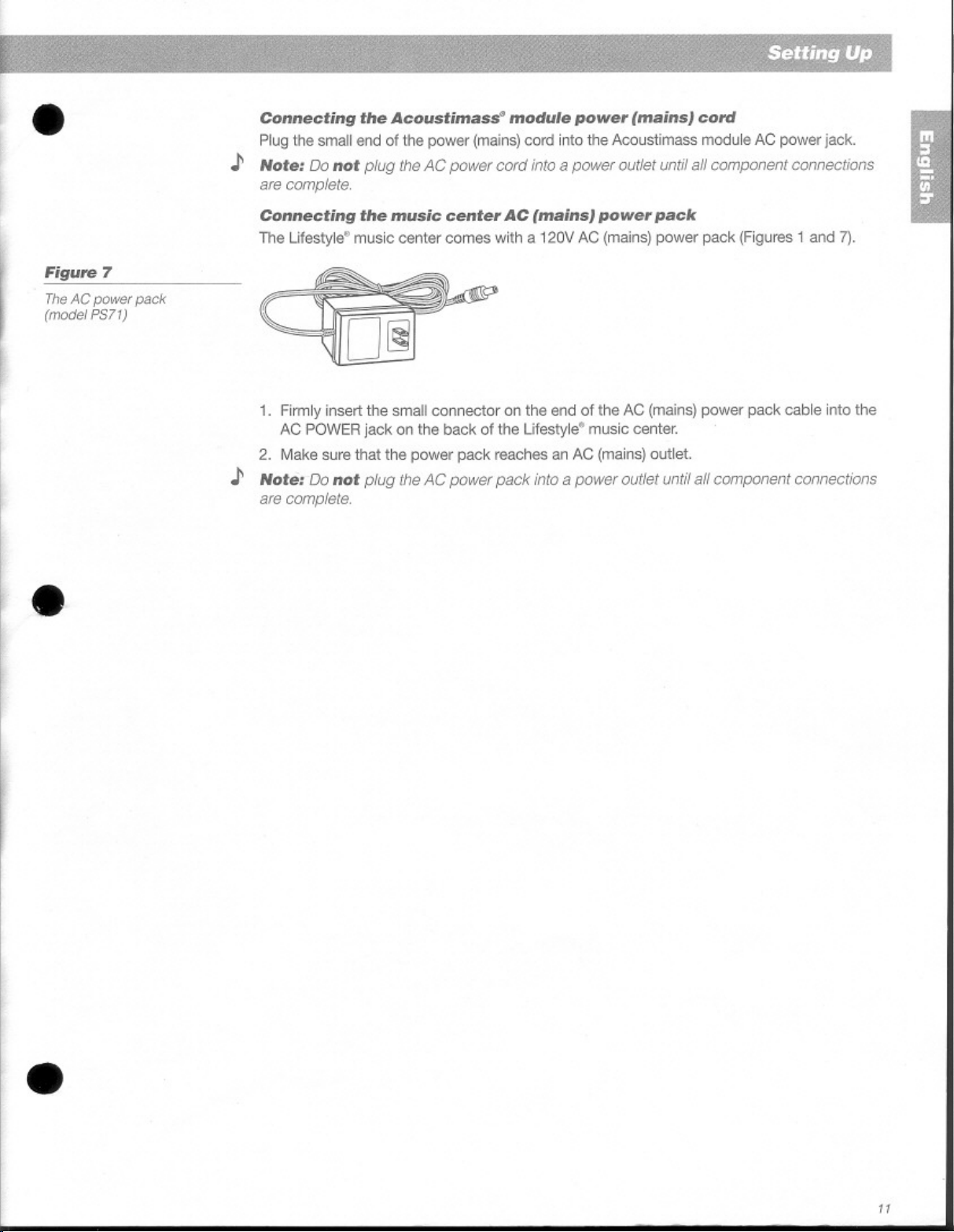 Setting Up

English

Connecting the Acoustimass® module power (mains) cord

Plug the small end of the power (mains) cord into the Acoustimass module AC power jack.

Note: Do not plug the AC power cord into a power outlet until all component connections are complete.

Connecting the music center AC (mains) power pack

The Lifestyle® music center comes with a 120V AC (mains) power pack (Figures 1 and 7).

Figure 7

The AC power pack (model PS71)

1. Firmly insert the small connector on the end of the AC (mains) power pack cable into the AC POWER jack on the back of the Lifestyle® music center.

2. Make sure that the power pack reaches an AC (mains) outlet.

Note: Do not plug the AC power pack into a power outlet until all component connections are complete.

11